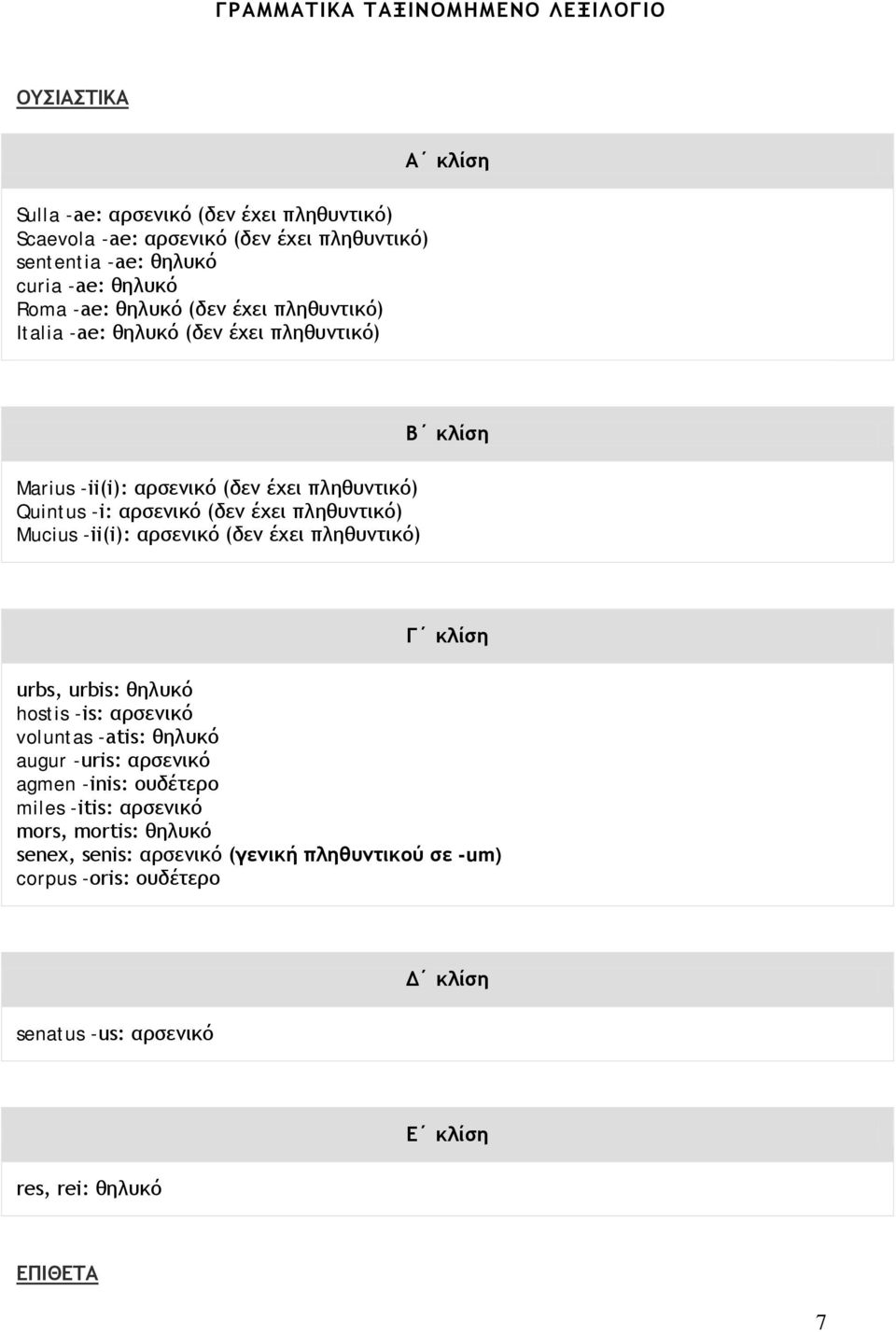 ΓΡΑΜΜΑΤΙΚΑ ΤΑΞΙΝΟΜΗΜΕΝΟ ΛΕΞΙΛΟΓΙΟ

ΟΥΣΙΑΣΤΙΚΑ

Α΄ κλίση

Sulla -ae: αρσενικό (δεν έχει πληθυντικό)
Scaevola -ae: αρσενικό (δεν έχει πληθυντικό)
sententia -ae: θηλυκό
curia -ae: θηλυκό
Roma -ae: θηλυκό (δεν έχει πληθυντικό)
Italia -ae: θηλυκό (δεν έχει πληθυντικό)

Β΄ κλίση

Marius -ii(i): αρσενικό (δεν έχει πληθυντικό)
Quintus -i: αρσενικό (δεν έχει πληθυντικό)
Mucius -ii(i): αρσενικό (δεν έχει πληθυντικό)

Γ΄ κλίση

urbs, urbis: θηλυκό
hostis -is: αρσενικό
voluntas -atis: θηλυκό
augur -uris: αρσενικό
agmen -inis: ουδέτερο
miles -itis: αρσενικό
mors, mortis: θηλυκό
senex, senis: αρσενικό (γενική πληθυντικού σε -um)
corpus -oris: ουδέτερο

Δ΄ κλίση

senatus -us: αρσενικό

Ε΄ κλίση

res, rei: θηλυκό

ΕΠΙΘΕΤΑ

7